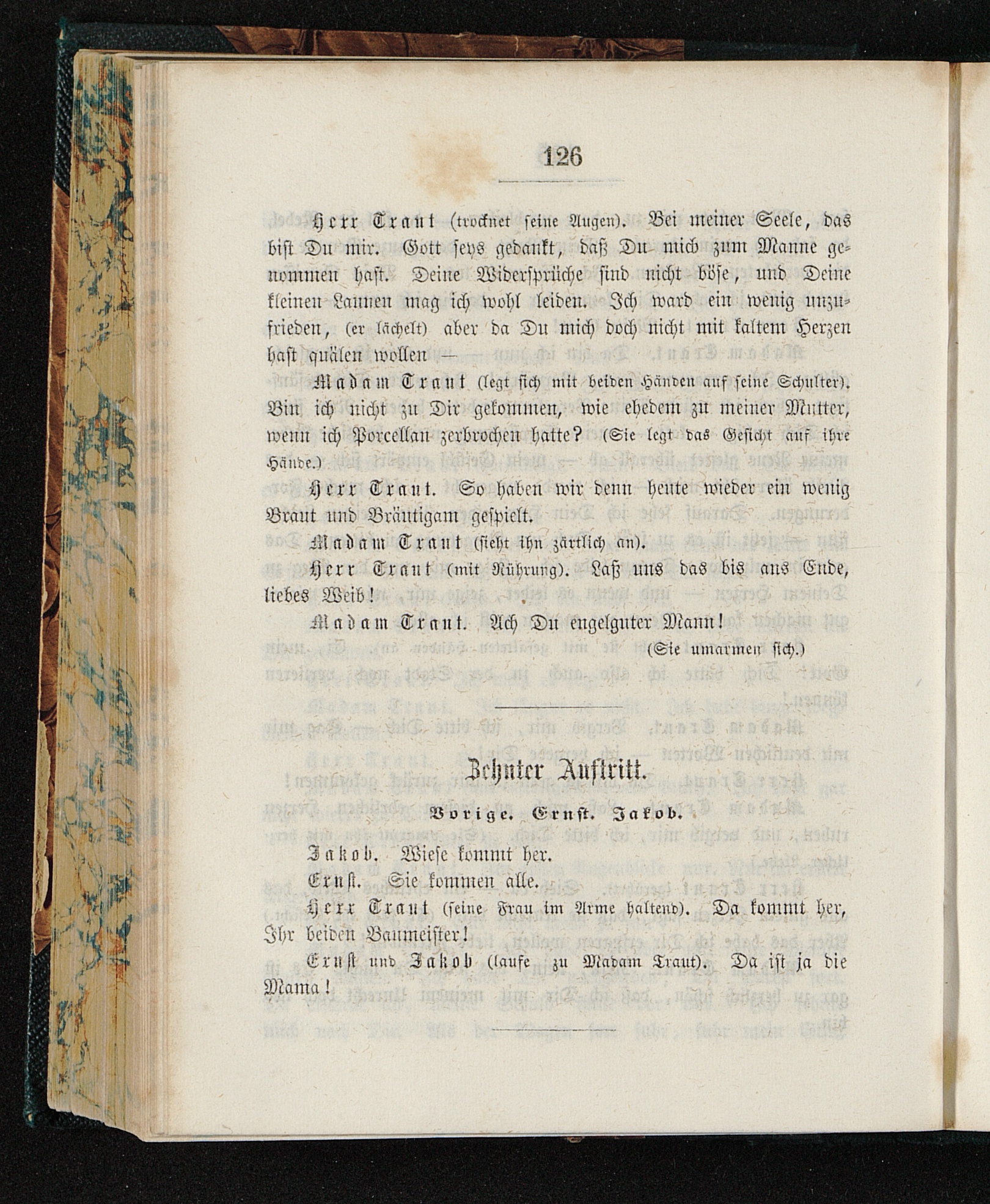 126

Herr Traut (trocknet seine Augen). Bei meiner Seele, das bist Du mir. Gott seys gedankt, daß Du mich zum Manne genommen hast. Deine Widersprüche sind nicht böse, und Deine kleinen Launen mag ich wohl leiden. Ich ward ein wenig unzufrieden, (er lächelt) aber da Du mich doch nicht mit kaltem Herzen hast quälen wollen —

Madam Traut (legt sich mit beiden Händen auf seine Schulter). Bin ich nicht zu Dir gekommen, wie ehedem zu meiner Mutter, wenn ich Porcellan zerbrochen hatte? (Sie legt das Gesicht auf ihre Hände.)

Herr Traut. So haben wir denn heute wieder ein wenig Braut und Bräutigam gespielt.

Madam Traut (sieht ihn zärtlich an).

Herr Traut (mit Rührung). Laß uns das bis ans Ende, liebes Weib!

Madam Traut. Ach Du engelguter Mann!

(Sie umarmen sich.)

Zehnter Auftritt.

Vorige. Ernst. Jakob.

Jakob. Wiese kommt her.

Ernst. Sie kommen alle.

Herr Traut (seine Frau im Arme haltend). Da kommt her, Ihr beiden Baumeister!

Ernst und Jakob (laufe zu Madam Traut). Da ist ja die Mama!